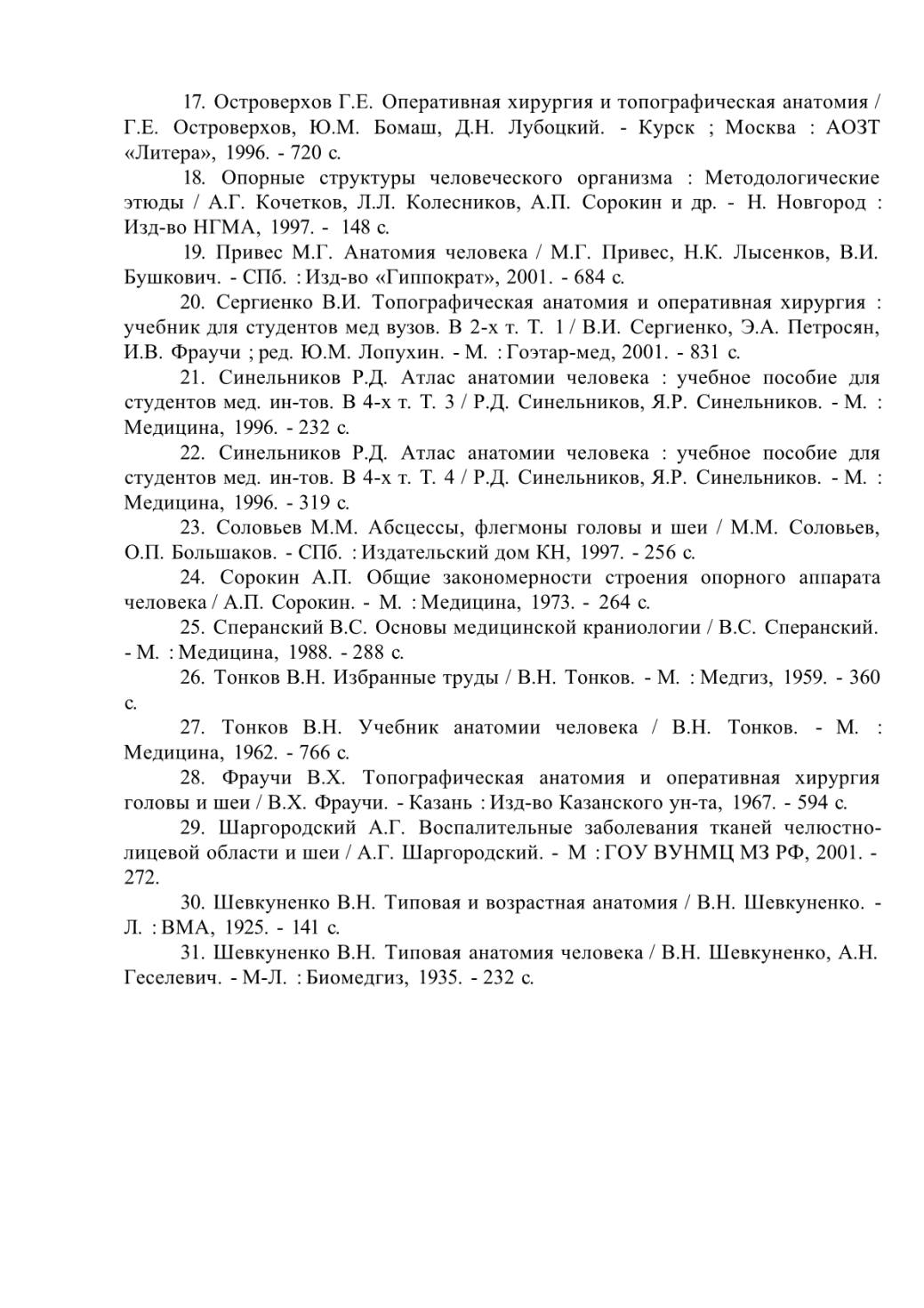 17. Островерхов Г.Е. Оперативная хирургия и топографическая анатомия / Г.Е. Островерхов, Ю.М. Бомаш, Д.Н. Лубоцкий. - Курск ; Москва : АОЗТ «Литера», 1996. - 720 с.

18. Опорные структуры человеческого организма : Методологические этюды / А.Г. Кочетков, Л.Л. Колесников, А.П. Сорокин и др. - Н. Новгород : Изд-во НГМА, 1997. - 148 с.

19. Привес М.Г. Анатомия человека / М.Г. Привес, Н.К. Лысенков, В.И. Бушкович. - СПб. : Изд-во «Гиппократ», 2001. - 684 с.

20. Сергиенко В.И. Топографическая анатомия и оперативная хирургия : учебник для студентов мед вузов. В 2-х т. Т. 1 / В.И. Сергиенко, Э.А. Петросян, И.В. Фраучи ; ред. Ю.М. Лопухин. - М. : Гоэтар-мед, 2001. - 831 с.

21. Синельников Р.Д. Атлас анатомии человека : учебное пособие для студентов мед. ин-тов. В 4-х т. Т. 3 / Р.Д. Синельников, Я.Р. Синельников. - М. : Медицина, 1996. - 232 с.

22. Синельников Р.Д. Атлас анатомии человека : учебное пособие для студентов мед. ин-тов. В 4-х т. Т. 4 / Р.Д. Синельников, Я.Р. Синельников. - М. : Медицина, 1996. - 319 с.

23. Соловьев М.М. Абсцессы, флегмоны головы и шеи / М.М. Соловьев, О.П. Большаков. - СПб. : Издательский дом КН, 1997. - 256 с.

24. Сорокин А.П. Общие закономерности строения опорного аппарата человека / А.П. Сорокин. - М. : Медицина, 1973. - 264 с.

25. Сперанский В.С. Основы медицинской краниологии / В.С. Сперанский. - М. : Медицина, 1988. - 288 с.

26. Тонков В.Н. Избранные труды / В.Н. Тонков. - М. : Медгиз, 1959. - 360 с.

27. Тонков В.Н. Учебник анатомии человека / В.Н. Тонков. - М. : Медицина, 1962. - 766 с.

28. Фраучи В.Х. Топографическая анатомия и оперативная хирургия головы и шеи / В.Х. Фраучи. - Казань : Изд-во Казанского ун-та, 1967. - 594 с.

29. Шаргородский А.Г. Воспалительные заболевания тканей челюстно-лицевой области и шеи / А.Г. Шаргородский. - М : ГОУ ВУНМЦ МЗ РФ, 2001. - 272.

30. Шевкуненко В.Н. Типовая и возрастная анатомия / В.Н. Шевкуненко. - Л. : ВМА, 1925. - 141 с.

31. Шевкуненко В.Н. Типовая анатомия человека / В.Н. Шевкуненко, А.Н. Геселевич. - М-Л. : Биомедгиз, 1935. - 232 с.